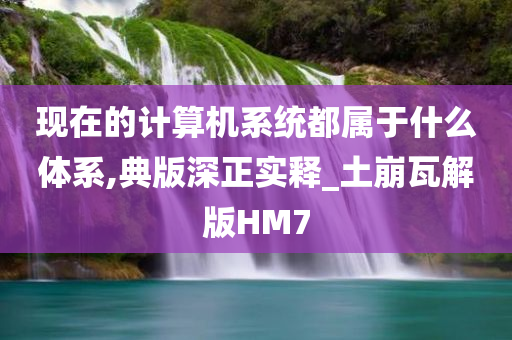 现在的计算机系统都属于什么体系,典版深正实释_土崩瓦解版HM7